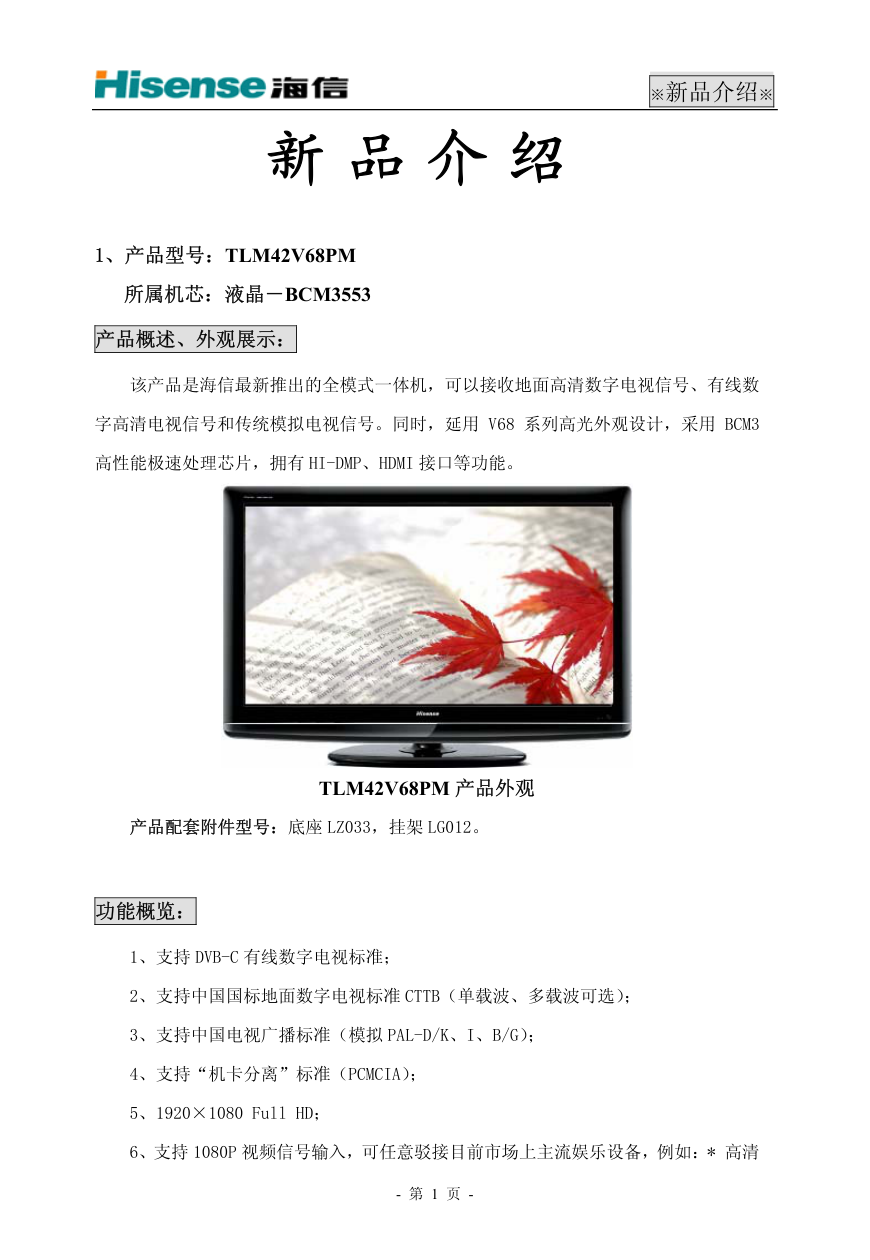 Hisense 海信

※新品介绍※

新 品 介 绍

1、产品型号：TLM42V68PM

所属机芯：液晶－BCM3553

产品概述、外观展示：

该产品是海信最新推出的全模式一体机，可以接收地面高清数字电视信号、有线数字高清电视信号和传统模拟电视信号。同时，延用 V68 系列高光外观设计，采用 BCM3 高性能极速处理芯片，拥有 HI-DMP、HDMI 接口等功能。

Hisense

TLM42V68PM 产品外观

产品配套附件型号：底座 LZ033，挂架 LG012。

功能概览：

1、支持 DVB-C 有线数字电视标准；

2、支持中国国标地面数字电视标准 CTTB（单载波、多载波可选）；

3、支持中国电视广播标准（模拟 PAL-D/K、I、B/G）；

4、支持“机卡分离”标准（PCMCIA）；

5、1920×1080 Full HD；

6、支持 1080P 视频信号输入，可任意驳接目前市场上主流娱乐设备，例如：* 高清

- 第 1 页 -